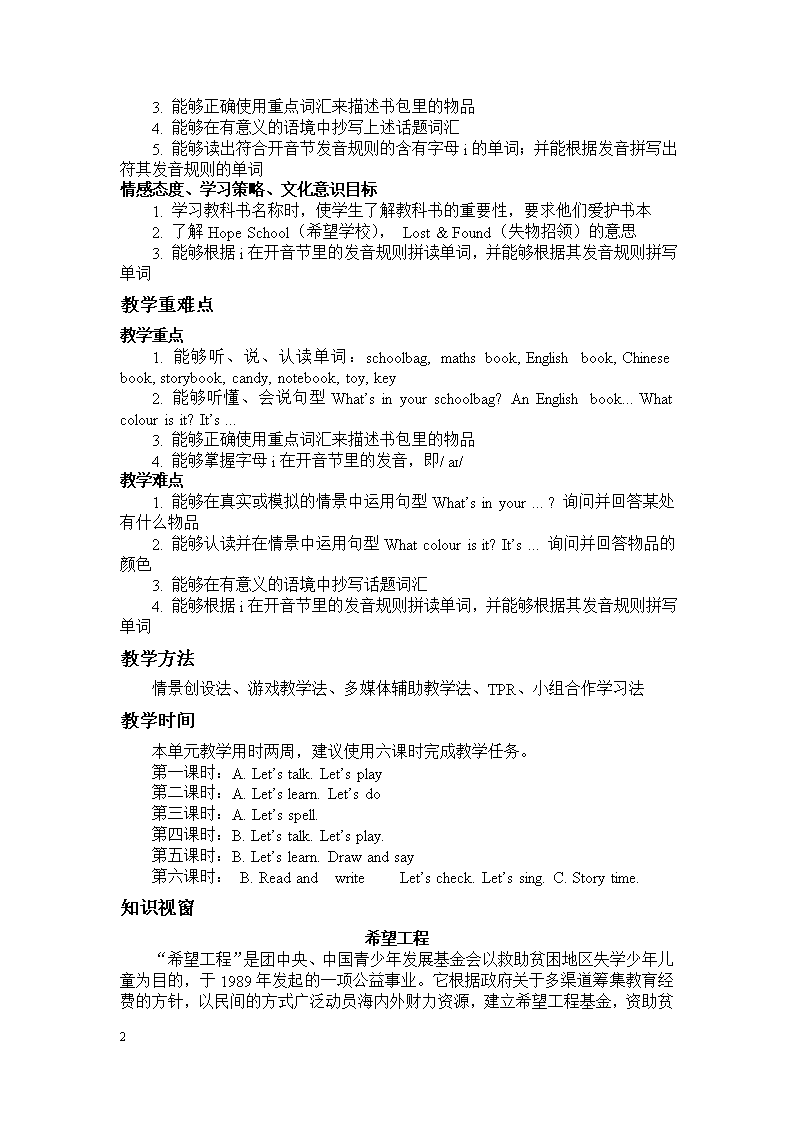 3. 能够正确使用重点词汇来描述书包里的物品
4. 能够在有意义的语境中抄写上述话题词汇
5. 能够读出符合开音节发音规则的含有字母 i 的单词；并能根据发音拼写出符其发音规则的单词
情感态度、学习策略、文化意识目标
1. 学习教科书名称时，使学生了解教科书的重要性，要求他们爱护书本
2. 了解 Hope School（希望学校）， Lost & Found（失物招领）的意思
3. 能够根据 i 在开音节里的发音规则拼读单词，并能够根据其发音规则拼写单词

教学重难点

教学重点
1. 能够听、说、认读单词：schoolbag, maths book, English book, Chinese book, storybook, candy, notebook, toy, key
2. 能够听懂、会说句型 What's in your schoolbag? An English book... What colour is it? It's ...
3. 能够正确使用重点词汇来描述书包里的物品
4. 能够掌握字母 i 在开音节里的发音，即/ aɪ/
教学难点
1. 能够在真实或模拟的情景中运用句型 What's in your ... ? 询问并回答某处有什么物品
2. 能够认读并在情景中运用句型 What colour is it? It's ... 询问并回答物品的颜色
3. 能够在有意义的语境中抄写话题词汇
4. 能够根据 i 在开音节里的发音规则拼读单词，并能够根据其发音规则拼写单词

教学方法

情景创设法、游戏教学法、多媒体辅助教学法、TPR、小组合作学习法

教学时间

本单元教学用时两周，建议使用六课时完成教学任务。
第一课时：A. Let's talk. Let's play
第二课时：A. Let's learn. Let's do
第三课时：A. Let's spell.
第四课时：B. Let's talk. Let's play.
第五课时：B. Let's learn. Draw and say
第六课时： B. Read and write Let's check. Let's sing. C. Story time.

知识视窗

希望工程

“希望工程”是团中央、中国青少年发展基金会以救助贫困地区失学少年儿童为目的，于 1989 年发起的一项公益事业。它根据政府关于多渠道筹集教育经费的方针，以民间的方式广泛动员海内外财力资源，建立希望工程基金，资助贫

2